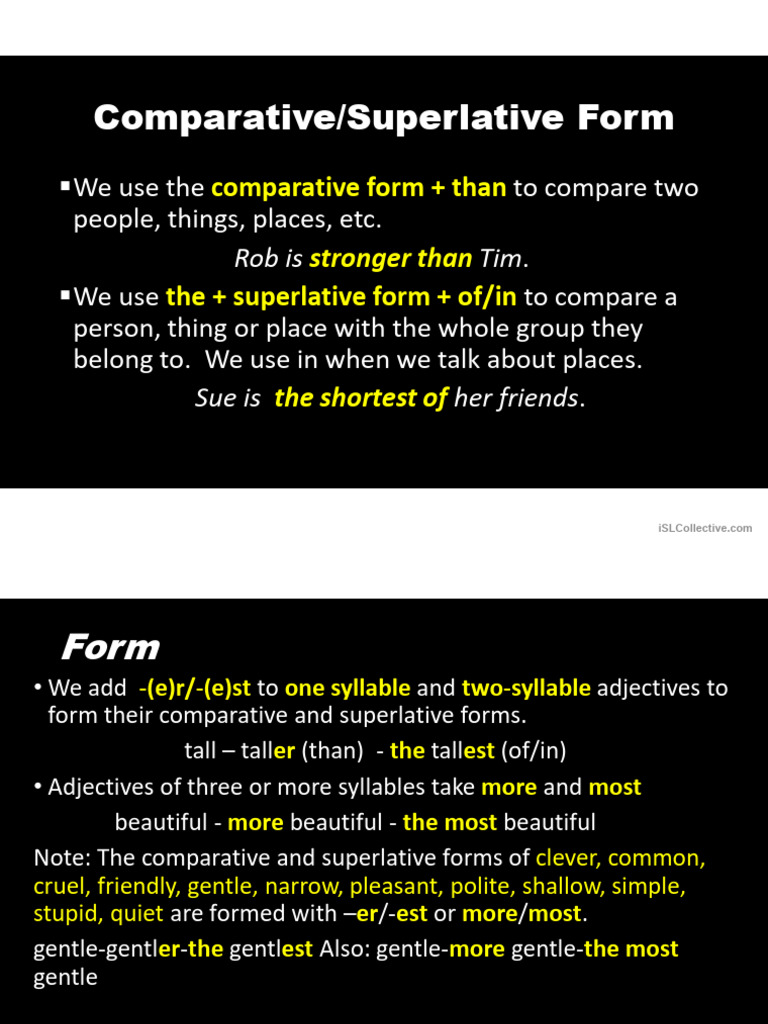 Comparative/Superlative Form

▪We use the comparative form + than to compare two people, things, places, etc.

Rob is stronger than Tim.

▪We use the + superlative form + of/in to compare a person, thing or place with the whole group they belong to. We use in when we talk about places.

Sue is the shortest of her friends.

iSLCollective.com

Form

• We add -(e)r/-(e)st to one syllable and two-syllable adjectives to form their comparative and superlative forms.

tall – taller (than) - the tallest (of/in)

• Adjectives of three or more syllables take more and most

beautiful - more beautiful - the most beautiful

Note: The comparative and superlative forms of clever, common, cruel, friendly, gentle, narrow, pleasant, polite, shallow, simple, stupid, quiet are formed with –er/-est or more/most.

gentle-gentler-the gentlest Also: gentle-more gentle-the most gentle